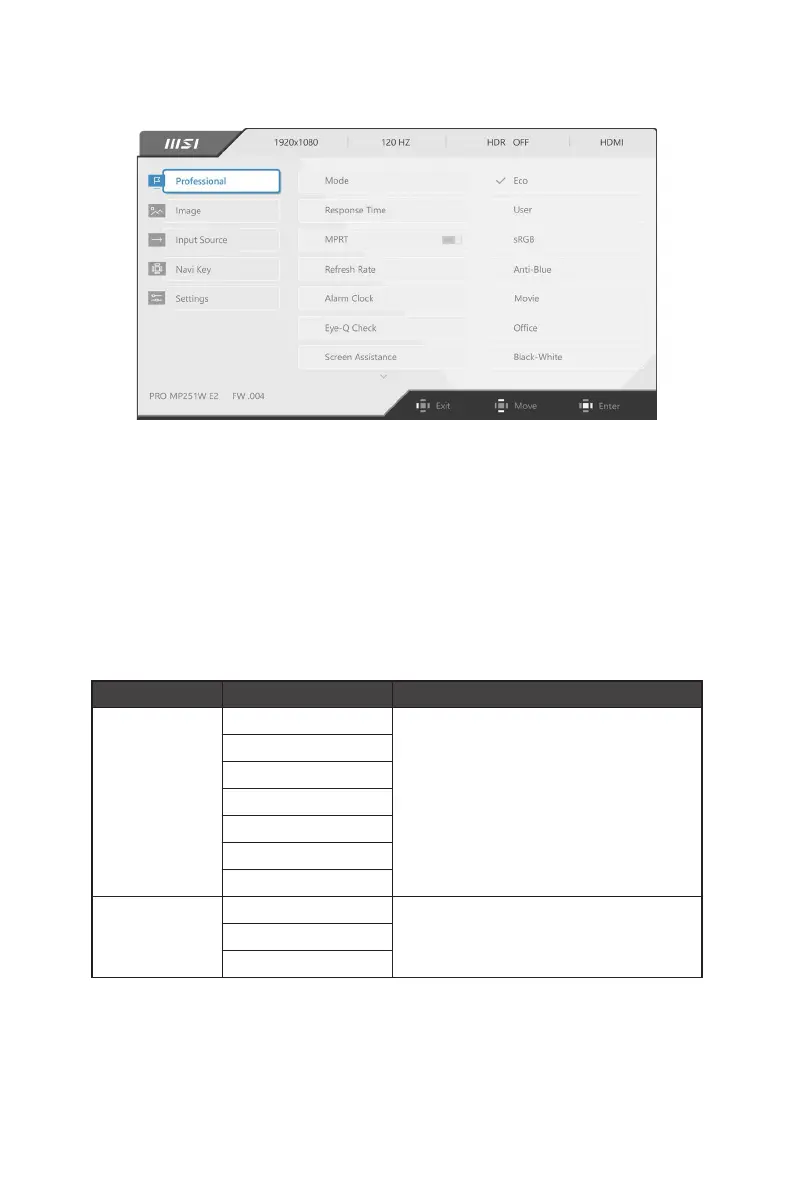 MSI 1920x1080 120 HZ HDR OFF HDMI

Professional
Image
Input Source
Navi Key
Settings

Mode
Response Time
MPRT
Refresh Rate
Alarm Clock
Eye-Q Check
Screen Assistance

✓ Eco
User
sRGB
Anti-Blue
Movie
Office
Black-White

PRO MP251W E2 FW .004

Exit Move Enter